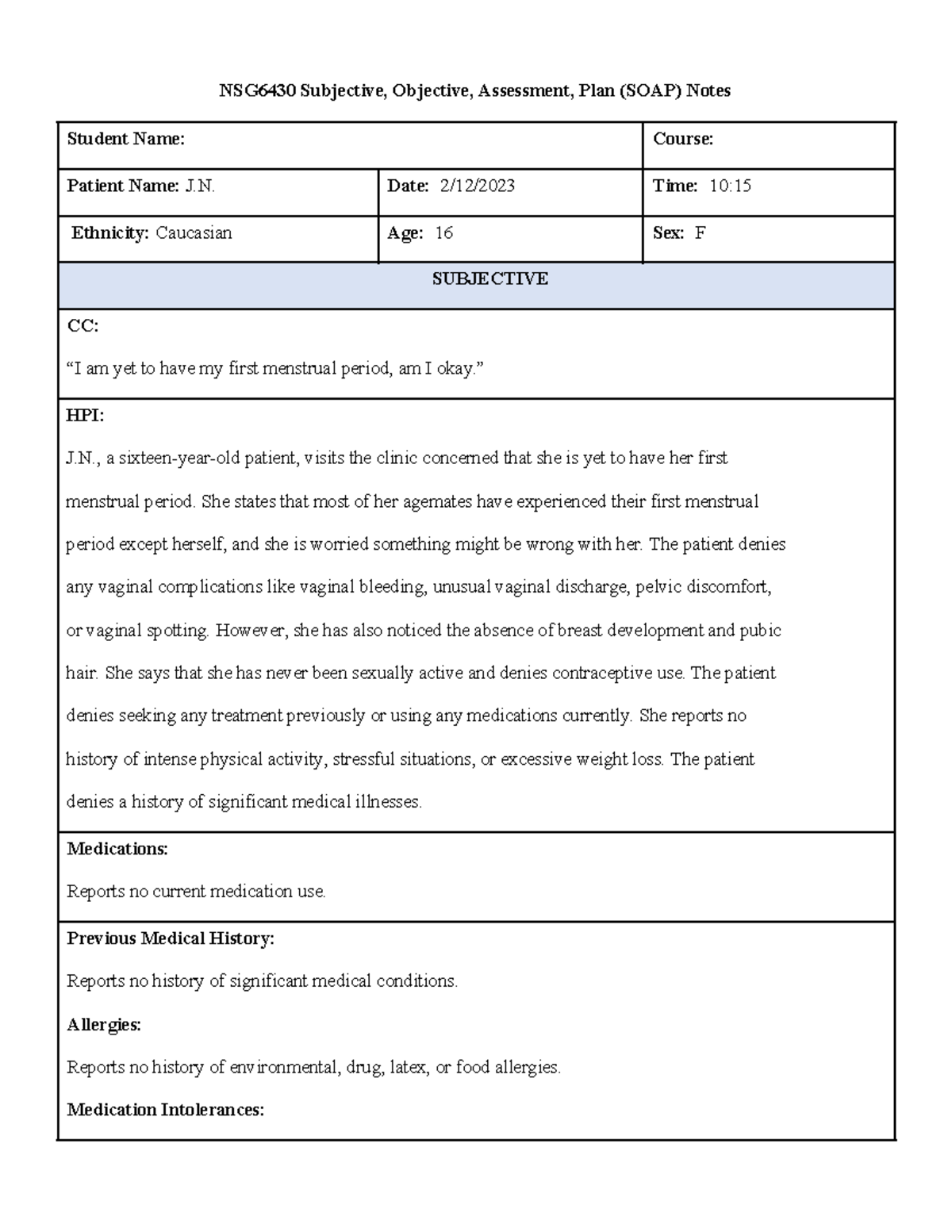 NSG6430 Subjective, Objective, Assessment, Plan (SOAP) Notes

| Student Name: | | Course: |
|---|---|---|
| Patient Name: J.N. | Date: 2/12/2023 | Time: 10:15 |
| Ethnicity: Caucasian | Age: 16 | Sex: F |

SUBJECTIVE

CC:

“I am yet to have my first menstrual period, am I okay.”

HPI:

J.N., a sixteen-year-old patient, visits the clinic concerned that she is yet to have her first menstrual period. She states that most of her agemates have experienced their first menstrual period except herself, and she is worried something might be wrong with her. The patient denies any vaginal complications like vaginal bleeding, unusual vaginal discharge, pelvic discomfort, or vaginal spotting. However, she has also noticed the absence of breast development and pubic hair. She says that she has never been sexually active and denies contraceptive use. The patient denies seeking any treatment previously or using any medications currently. She reports no history of intense physical activity, stressful situations, or excessive weight loss. The patient denies a history of significant medical illnesses.

Medications:

Reports no current medication use.

Previous Medical History:

Reports no history of significant medical conditions.

Allergies:

Reports no history of environmental, drug, latex, or food allergies.

Medication Intolerances: